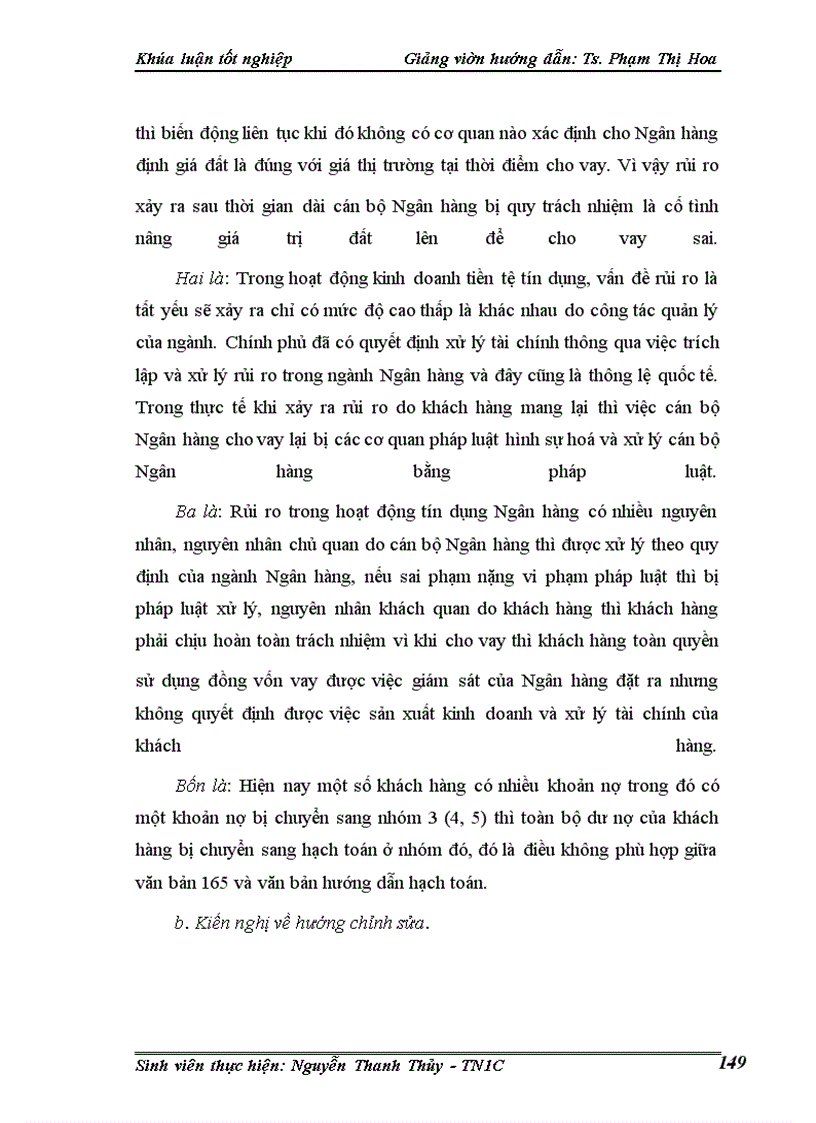 Khúa luận tốt nghiệp Giảng viờn hướng dẫn: Ts. Phạm Thị Hoa

thì biến động liên tục khi đó không có cơ quan nào xác định cho Ngân hàng định giá đất là đúng với giá thị trường tại thời điểm cho vay. Vì vậy rủi ro xảy ra sau thời gian dài cán bộ Ngân hàng bị quy trách nhiệm là cố tình nâng giá trị đất lên để cho vay sai.

Hai là: Trong hoạt động kinh doanh tiền tệ tín dụng, vấn đề rủi ro là tất yếu sẽ xảy ra chỉ có mức độ cao thấp là khác nhau do công tác quản lý của ngành. Chính phủ đã có quyết định xử lý tài chính thông qua việc trích lập và xử lý rủi ro trong ngành Ngân hàng và đây cũng là thông lệ quốc tế. Trong thực tế khi xảy ra rủi ro do khách hàng mang lại thì việc cán bộ Ngân hàng cho vay lại bị các cơ quan pháp luật hình sự hoá và xử lý cán bộ Ngân hàng bằng pháp luật.

Ba là: Rủi ro trong hoạt động tín dụng Ngân hàng có nhiều nguyên nhân, nguyên nhân chủ quan do cán bộ Ngân hàng thì được xử lý theo quy định của ngành Ngân hàng, nếu sai phạm nặng vi phạm pháp luật thì bị pháp luật xử lý, nguyên nhân khách quan do khách hàng thì khách hàng phải chịu hoàn toàn trách nhiệm vì khi cho vay thì khách hàng toàn quyền sử dụng đồng vốn vay được việc giám sát của Ngân hàng đặt ra nhưng không quyết định được việc sản xuất kinh doanh và xử lý tài chính của khách hàng.

Bốn là: Hiện nay một số khách hàng có nhiều khoản nợ trong đó có một khoản nợ bị chuyển sang nhóm 3 (4, 5) thì toàn bộ dư nợ của khách hàng bị chuyển sang hạch toán ở nhóm đó, đó là điều không phù hợp giữa văn bản 165 và văn bản hướng dẫn hạch toán.

b. Kiến nghị về hướng chỉnh sửa.

Sinh viên thực hiện: Nguyễn Thanh Thủy - TN1C 149